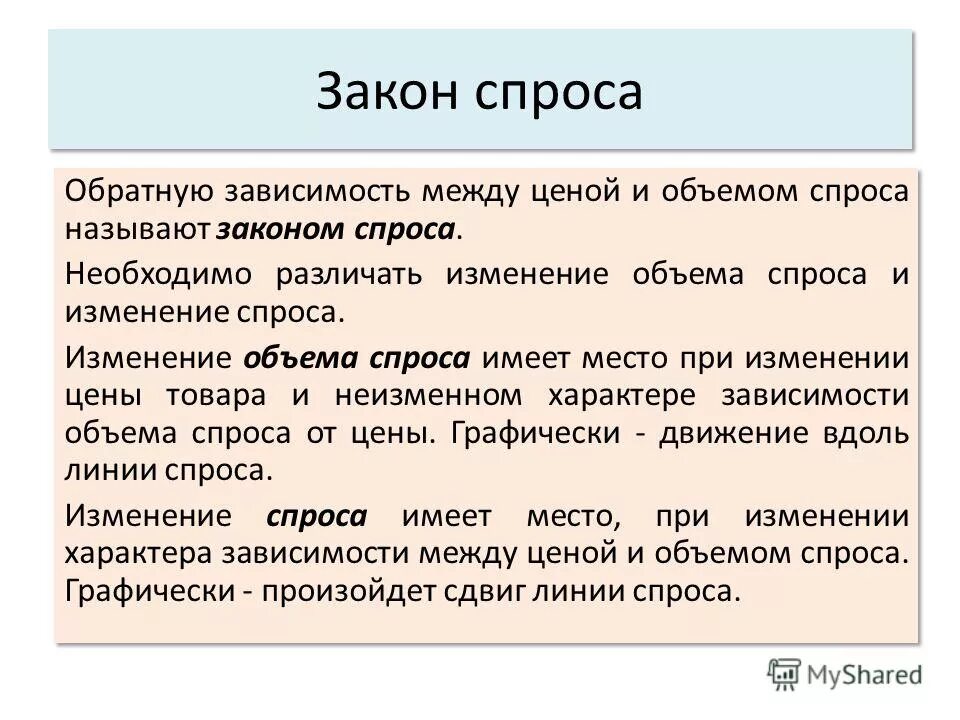 Закон спроса

Обратную зависимость между ценой и объемом спроса называют законом спроса.

Необходимо различать изменение объема спроса и изменение спроса.

Изменение объема спроса имеет место при изменении цены товара и неизменном характере зависимости объема спроса от цены. Графически - движение вдоль линии спроса.

Изменение спроса имеет место, при изменении характера зависимости между ценой и объемом спроса. Графически - произойдет сдвиг линии спроса.

MyShared